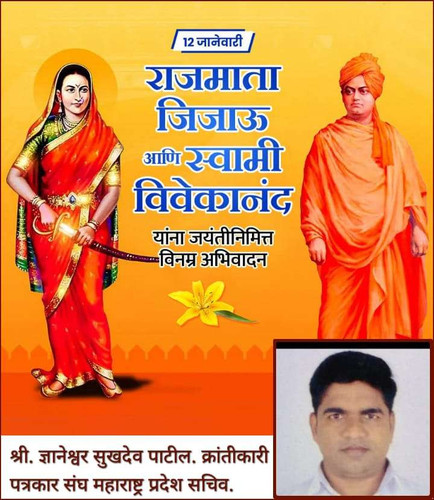 12 जानेवारी

राजमाता जिजाऊ आणि स्वामी विवेकानंद

यांना जयंतीनिमित्त विनम्र अभिवादन

श्री. ज्ञानेश्वर सुखदेव पाटील. क्रांतीकारी पत्रकार संघ महाराष्ट्र प्रदेश सचिव.